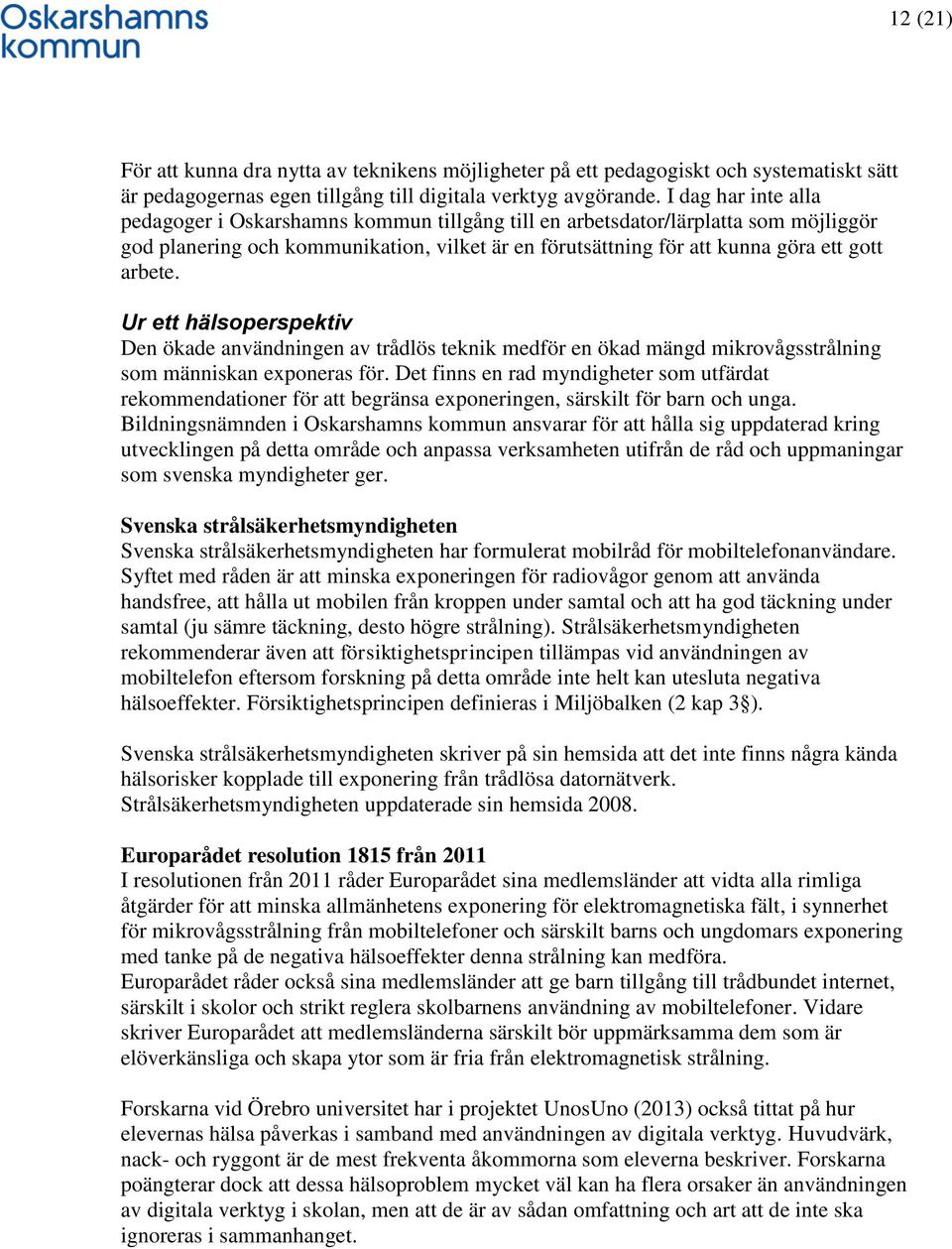 Oskarshamns kommun

12 (21)

För att kunna dra nytta av teknikens möjligheter på ett pedagogiskt och systematiskt sätt är pedagogernas egen tillgång till digitala verktyg avgörande. I dag har inte alla pedagoger i Oskarshamns kommun tillgång till en arbetsdator/lärplatta som möjliggör god planering och kommunikation, vilket är en förutsättning för att kunna göra ett gott arbete.

Ur ett hälsoperspektiv
Den ökade användningen av trådlös teknik medför en ökad mängd mikrovågsstrålning som människan exponeras för. Det finns en rad myndigheter som utfärdat rekommendationer för att begränsa exponeringen, särskilt för barn och unga. Bildningsnämnden i Oskarshamns kommun ansvarar för att hålla sig uppdaterad kring utvecklingen på detta område och anpassa verksamheten utifrån de råd och uppmaningar som svenska myndigheter ger.

Svenska strålsäkerhetsmyndigheten
Svenska strålsäkerhetsmyndigheten har formulerat mobilråd för mobiltelefonanvändare. Syftet med råden är att minska exponeringen för radiovågor genom att använda handsfree, att hålla ut mobilen från kroppen under samtal och att ha god täckning under samtal (ju sämre täckning, desto högre strålning). Strålsäkerhetsmyndigheten rekommenderar även att försiktighetsprincipen tillämpas vid användningen av mobiltelefon eftersom forskning på detta område inte helt kan utesluta negativa hälsoeffekter. Försiktighetsprincipen definieras i Miljöbalken (2 kap 3§).

Svenska strålsäkerhetsmyndigheten skriver på sin hemsida att det inte finns några kända hälsorisker kopplade till exponering från trådlösa datornätverk. Strålsäkerhetsmyndigheten uppdaterade sin hemsida 2008.

Europarådet resolution 1815 från 2011
I resolutionen från 2011 råder Europarådet sina medlemsländer att vidta alla rimliga åtgärder för att minska allmänhetens exponering för elektromagnetiska fält, i synnerhet för mikrovågsstrålning från mobiltelefoner och särskilt barns och ungdomars exponering med tanke på de negativa hälsoeffekter denna strålning kan medföra.
Europarådet råder också sina medlemsländer att ge barn tillgång till trådbundet internet, särskilt i skolor och strikt reglera skolbarnens användning av mobiltelefoner. Vidare skriver Europarådet att medlemsländerna särskilt bör uppmärksamma dem som är elöverkänsliga och skapa ytor som är fria från elektromagnetisk strålning.

Forskarna vid Örebro universitet har i projektet UnosUno (2013) också tittat på hur elevernas hälsa påverkas i samband med användningen av digitala verktyg. Huvudvärk, nack- och ryggont är de mest frekventa åkommorna som eleverna beskriver. Forskarna poängterar dock att dessa hälsoproblem mycket väl kan ha flera orsaker än användningen av digitala verktyg i skolan, men att de är av sådan omfattning och art att de inte ska ignoreras i sammanhanget.